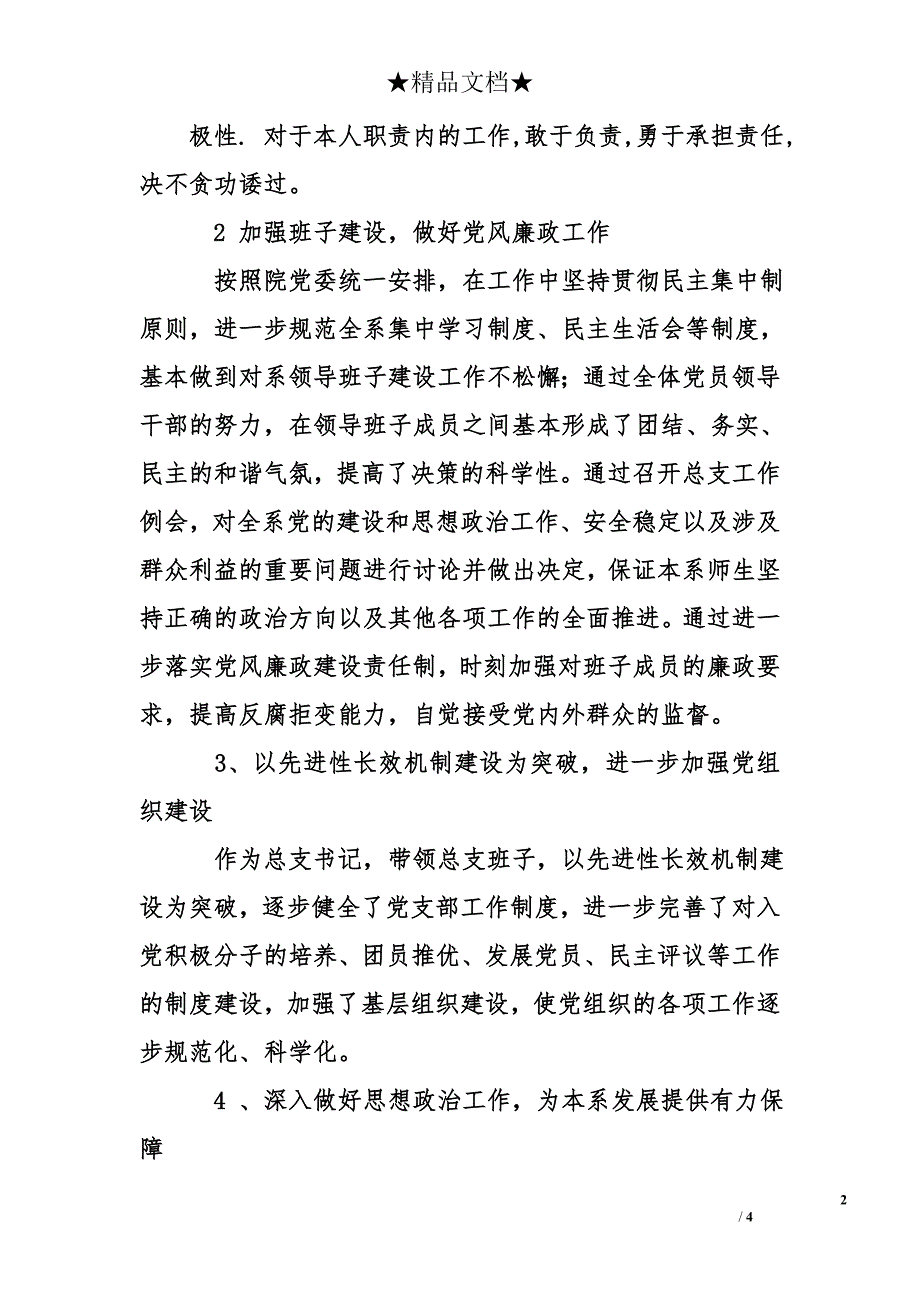 ★精品文档★

极性. 对于本人职责内的工作,敢于负责,勇于承担责任,决不贪功诿过。

2 加强班子建设，做好党风廉政工作

按照院党委统一安排，在工作中坚持贯彻民主集中制原则，进一步规范全系集中学习制度、民主生活会等制度，基本做到对系领导班子建设工作不松懈；通过全体党员领导干部的努力，在领导班子成员之间基本形成了团结、务实、民主的和谐气氛，提高了决策的科学性。通过召开总支工作例会，对全系党的建设和思想政治工作、安全稳定以及涉及群众利益的重要问题进行讨论并做出决定，保证本系师生坚持正确的政治方向以及其他各项工作的全面推进。通过进一步落实党风廉政建设责任制，时刻加强对班子成员的廉政要求，提高反腐拒变能力，自觉接受党内外群众的监督。

3、以先进性长效机制建设为突破，进一步加强党组织建设

作为总支书记，带领总支班子，以先进性长效机制建设为突破，逐步健全了党支部工作制度，进一步完善了对入党积极分子的培养、团员推优、发展党员、民主评议等工作的制度建设，加强了基层组织建设，使党组织的各项工作逐步规范化、科学化。

4 、深入做好思想政治工作，为本系发展提供有力保障

2

/ 4